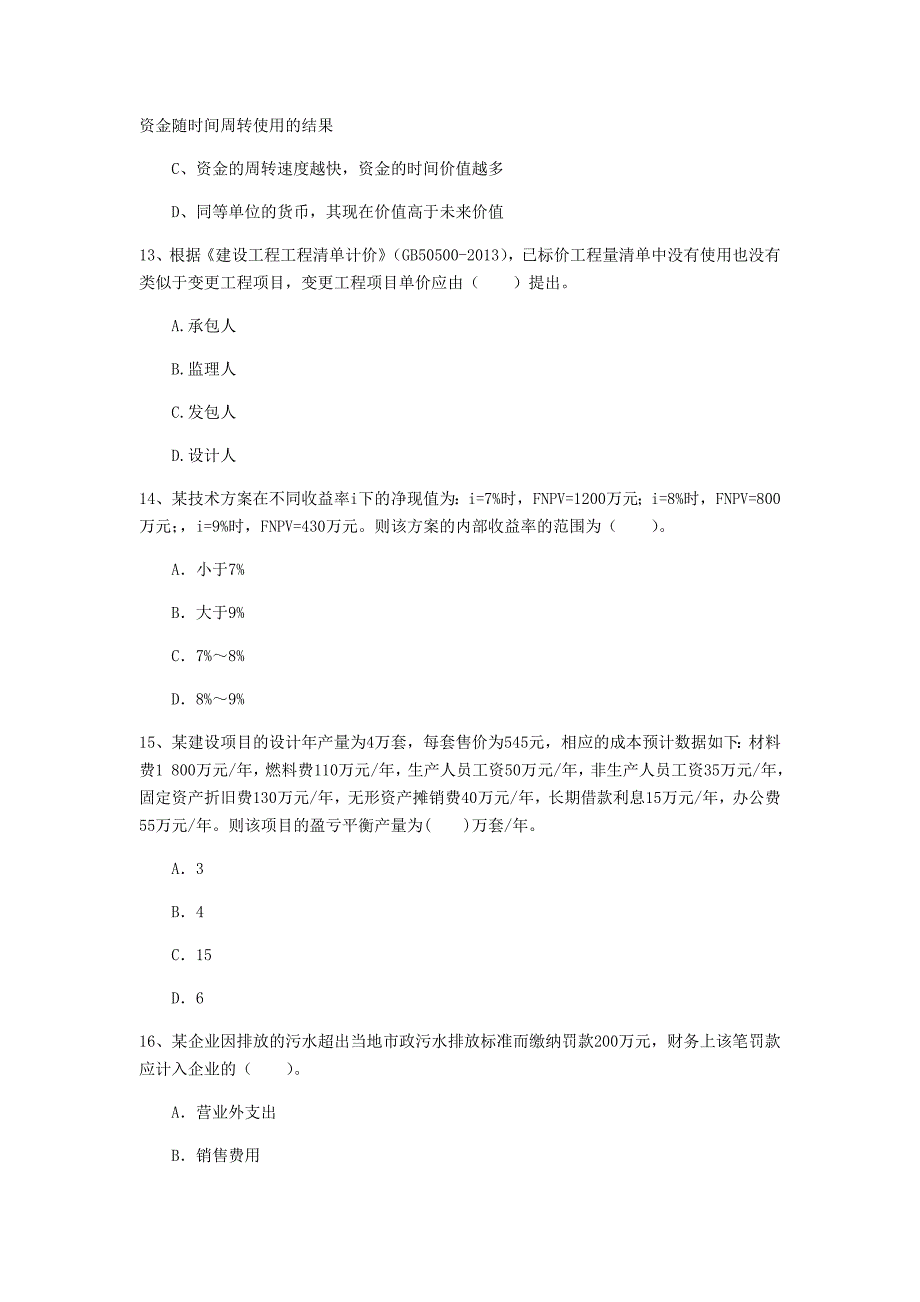 资金随时间周转使用的结果

C、资金的周转速度越快，资金的时间价值越多

D、同等单位的货币，其现在价值高于未来价值

13、根据《建设工程工程清单计价》(GB50500-2013)，已标价工程量清单中没有使用也没有类似于变更工程项目，变更工程项目单价应由（　　）提出。

A.承包人

B.监理人

C.发包人

D.设计人

14、某技术方案在不同收益率i下的净现值为：i=7%时，FNPV=1200万元；i=8%时，FNPV=800万元；，i=9%时，FNPV=430万元。则该方案的内部收益率的范围为（　　）。

A. 小于7%

B. 大于9%

C. 7%～8%

D. 8%～9%

15、某建设项目的设计年产量为4万套，每套售价为545元，相应的成本预计数据如下：材料费1 800万元/年，燃料费110万元/年，生产人员工资50万元/年，非生产人员工资35万元/年，固定资产折旧费130万元/年，无形资产摊销费40万元/年，长期借款利息15万元/年，办公费55万元/年。则该项目的盈亏平衡产量为(　　)万套/年。

A. 3

B. 4

C. 15

D. 6

16、某企业因排放的污水超出当地市政污水排放标准而缴纳罚款200万元，财务上该笔罚款应计入企业的（　　）。

A. 营业外支出

B. 销售费用